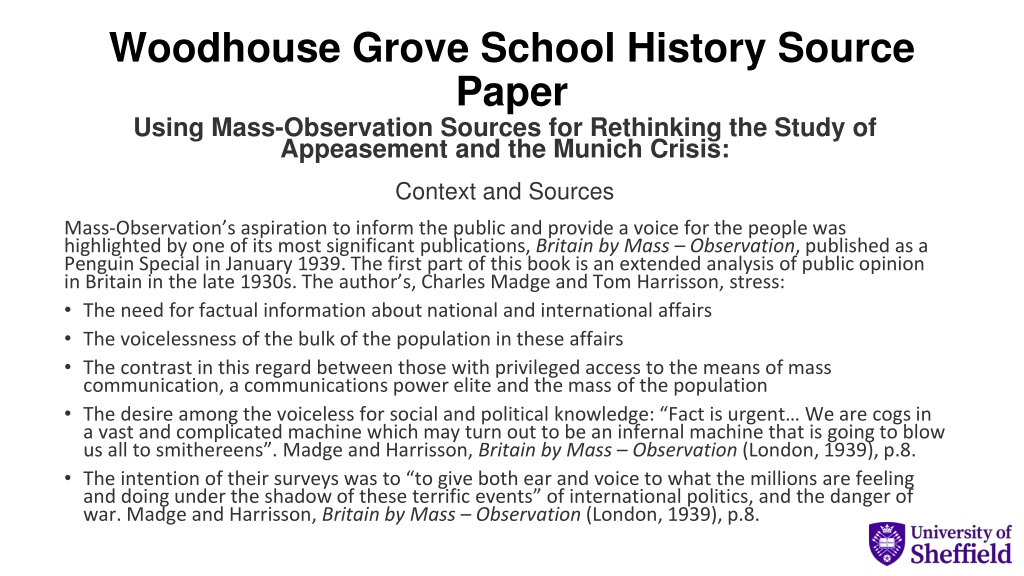 Woodhouse Grove School History Source Paper

Using Mass-Observation Sources for Rethinking the Study of Appeasement and the Munich Crisis:

Context and Sources

Mass-Observation's aspiration to inform the public and provide a voice for the people was highlighted by one of its most significant publications, Britain by Mass – Observation, published as a Penguin Special in January 1939. The first part of this book is an extended analysis of public opinion in Britain in the late 1930s. The author's, Charles Madge and Tom Harrisson, stress:

• The need for factual information about national and international affairs
• The voicelessness of the bulk of the population in these affairs
• The contrast in this regard between those with privileged access to the means of mass communication, a communications power elite and the mass of the population
• The desire among the voiceless for social and political knowledge: "Fact is urgent… We are cogs in a vast and complicated machine which may turn out to be an infernal machine that is going to blow us all to smithereens". Madge and Harrisson, Britain by Mass – Observation (London, 1939), p.8.
• The intention of their surveys was to "to give both ear and voice to what the millions are feeling and doing under the shadow of these terrific events" of international politics, and the danger of war. Madge and Harrisson, Britain by Mass – Observation (London, 1939), p.8.

University of Sheffield